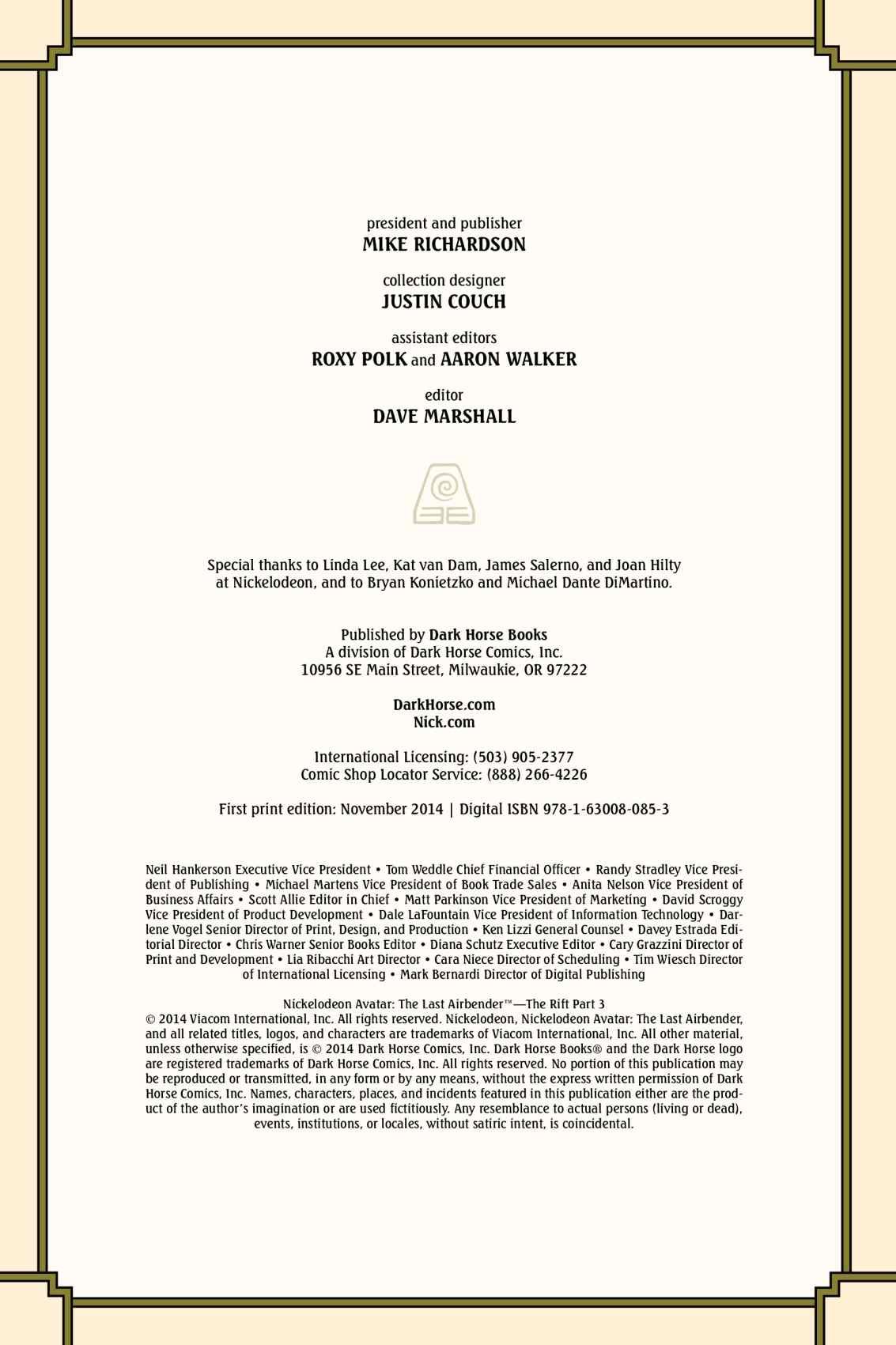 president and publisher
MIKE RICHARDSON

collection designer
JUSTIN COUCH

assistant editors
ROXY POLK and AARON WALKER

editor
DAVE MARSHALL

Special thanks to Linda Lee, Kat van Dam, James Salerno, and Joan Hilty at Nickelodeon, and to Bryan Konietzko and Michael Dante DiMartino.

Published by Dark Horse Books
A division of Dark Horse Comics, Inc.
10956 SE Main Street, Milwaukie, OR 97222

DarkHorse.com
Nick.com

International Licensing: (503) 905-2377
Comic Shop Locator Service: (888) 266-4226

First print edition: November 2014 | Digital ISBN 978-1-63008-085-3

Neil Hankerson Executive Vice President • Tom Weddle Chief Financial Officer • Randy Stradley Vice President of Publishing • Michael Martens Vice President of Book Trade Sales • Anita Nelson Vice President of Business Affairs • Scott Allie Editor in Chief • Matt Parkinson Vice President of Marketing • David Scroggy Vice President of Product Development • Dale LaFountain Vice President of Information Technology • Darlene Vogel Senior Director of Print, Design, and Production • Ken Lizzi General Counsel • Davey Estrada Editorial Director • Chris Warner Senior Books Editor • Diana Schutz Executive Editor • Cary Grazzini Director of Print and Development • Lia Ribacchi Art Director • Cara Niece Director of Scheduling • Tim Wiesch Director of International Licensing • Mark Bernardi Director of Digital Publishing

Nickelodeon Avatar: The Last Airbender™—The Rift Part 3
© 2014 Viacom International, Inc. All rights reserved. Nickelodeon, Nickelodeon Avatar: The Last Airbender, and all related titles, logos, and characters are trademarks of Viacom International, Inc. All other material, unless otherwise specified, is © 2014 Dark Horse Comics, Inc. Dark Horse Books® and the Dark Horse logo are registered trademarks of Dark Horse Comics, Inc. All rights reserved. No portion of this publication may be reproduced or transmitted, in any form or by any means, without the express written permission of Dark Horse Comics, Inc. Names, characters, places, and incidents featured in this publication either are the product of the author's imagination or are used fictitiously. Any resemblance to actual persons (living or dead), events, institutions, or locales, without satiric intent, is coincidental.